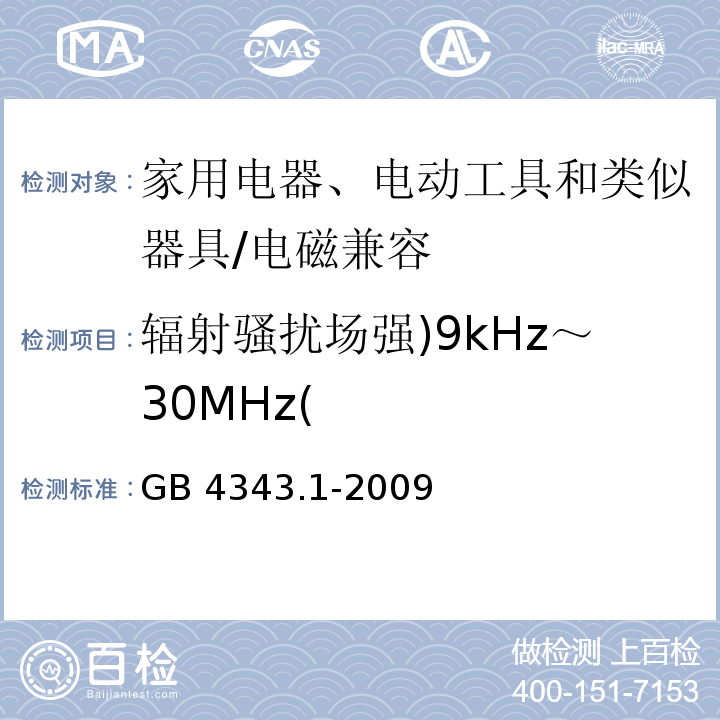 MA CNAS AL ilac-MRA

检测对象：家用电器、电动工具和类似器具/电磁兼容

检测项目：辐射骚扰场强)9kHz～30MHz(

检测标准：GB 4343.1-2009

百检 Baijiantest.com

做检测 上百检
400-151-7153